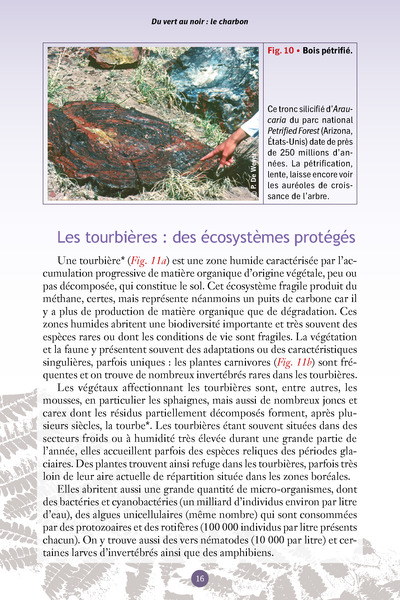 Du vert au noir : le charbon

© P. De Wever

Fig. 10 • Bois pétrifié.

Ce tronc silicifié d'Araucaria du parc national Petrified Forest (Arizona, États-Unis) date de près de 250 millions d'années. La pétrification, lente, laisse encore voir les auréoles de croissance de l'arbre.

Les tourbières : des écosystèmes protégés

Une tourbière* (Fig. 11a) est une zone humide caractérisée par l'accumulation progressive de matière organique d'origine végétale, peu ou pas décomposée, qui constitue le sol. Cet écosystème fragile produit du méthane, certes, mais représente néanmoins un puits de carbone car il y a plus de production de matière organique que de dégradation. Ces zones humides abritent une biodiversité importante et très souvent des espèces rares ou dont les conditions de vie sont fragiles. La végétation et la faune y présentent souvent des adaptations ou des caractéristiques singulières, parfois uniques : les plantes carnivores (Fig. 11b) sont fréquentes et on trouve de nombreux invertébrés rares dans les tourbières.

Les végétaux affectionnant les tourbières sont, entre autres, les mousses, en particulier les sphaignes, mais aussi de nombreux joncs et carex dont les résidus partiellement décomposés forment, après plusieurs siècles, la tourbe*. Les tourbières étant souvent situées dans des secteurs froids ou à humidité très élevée durant une grande partie de l'année, elles accueillent parfois des espèces reliques des périodes glaciaires. Des plantes trouvent ainsi refuge dans les tourbières, parfois très loin de leur aire actuelle de répartition située dans les zones boréales.

Elles abritent aussi une grande quantité de micro-organismes, dont des bactéries et cyanobactéries (un milliard d'individus environ par litre d'eau), des algues unicellulaires (même nombre) qui sont consommées par des protozoaires et des rotifères (100 000 individus par litre présents chacun). On y trouve aussi des vers nématodes (10 000 par litre) et certaines larves d'invertébrés ainsi que des amphibiens.

16